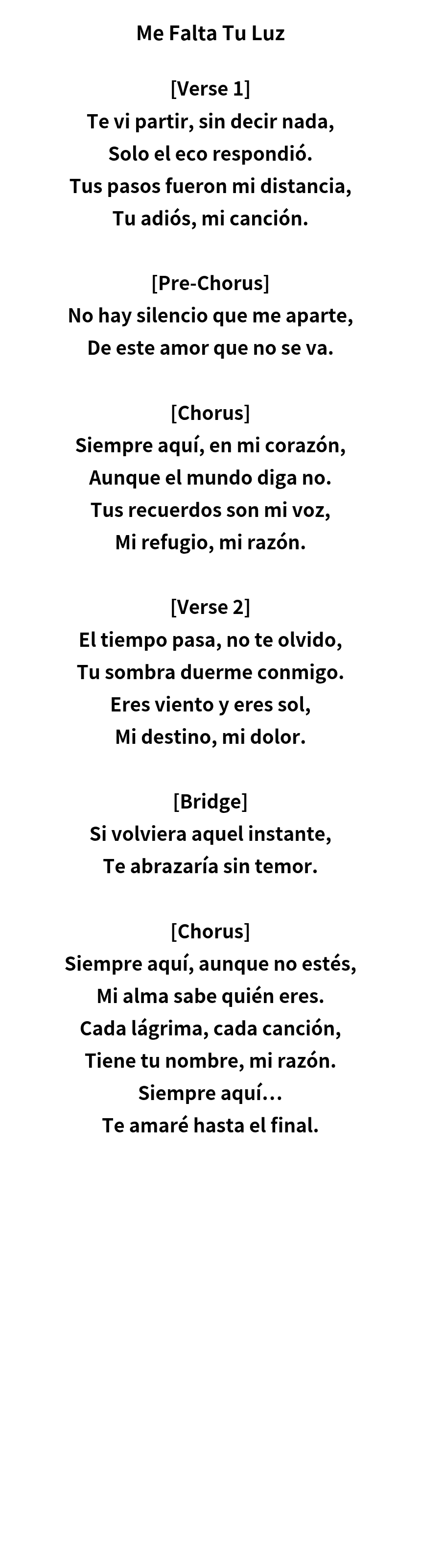 Me Falta Tu Luz

[Verse 1]
Te vi partir, sin decir nada,
Solo el eco respondió.
Tus pasos fueron mi distancia,
Tu adiós, mi canción.

[Pre-Chorus]
No hay silencio que me aparte,
De este amor que no se va.

[Chorus]
Siempre aquí, en mi corazón,
Aunque el mundo diga no.
Tus recuerdos son mi voz,
Mi refugio, mi razón.

[Verse 2]
El tiempo pasa, no te olvido,
Tu sombra duerme conmigo.
Eres viento y eres sol,
Mi destino, mi dolor.

[Bridge]
Si volviera aquel instante,
Te abrazaría sin temor.

[Chorus]
Siempre aquí, aunque no estés,
Mi alma sabe quién eres.
Cada lágrima, cada canción,
Tiene tu nombre, mi razón.
Siempre aquí…
Te amaré hasta el final.